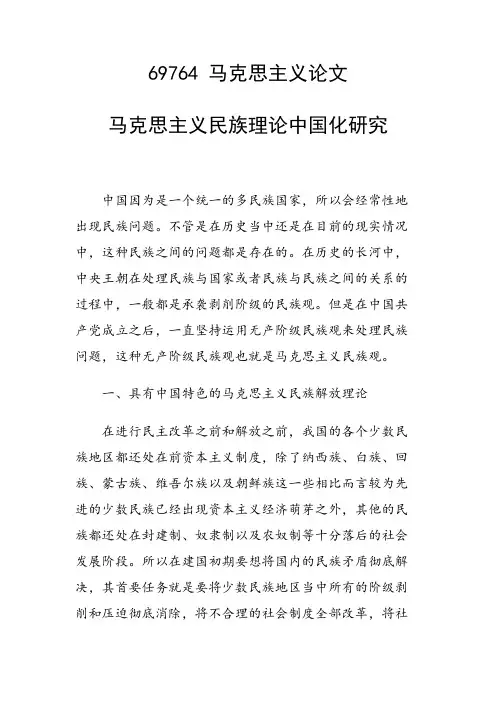 69764 马克思主义论文

马克思主义民族理论中国化研究

中国因为是一个统一的多民族国家，所以会经常性地出现民族问题。不管是在历史当中还是在目前的现实情况中，这种民族之间的问题都是存在的。在历史的长河中，中央王朝在处理民族与国家或者民族与民族之间的关系的过程中，一般都是承袭剥削阶级的民族观。但是在中国共产党成立之后，一直坚持运用无产阶级民族观来处理民族问题，这种无产阶级民族观也就是马克思主义民族观。

一、具有中国特色的马克思主义民族解放理论

在进行民主改革之前和解放之前，我国的各个少数民族地区都还处在前资本主义制度，除了纳西族、白族、回族、蒙古族、维吾尔族以及朝鲜族这一些相比而言较为先进的少数民族已经出现资本主义经济萌芽之外，其他的民族都还处在封建制、奴隶制以及农奴制等十分落后的社会发展阶段。所以在建国初期要想将国内的民族矛盾彻底解决，其首要任务就是要将少数民族地区当中所有的阶级剥削和压迫彻底消除，将不合理的社会制度全部改革，将社